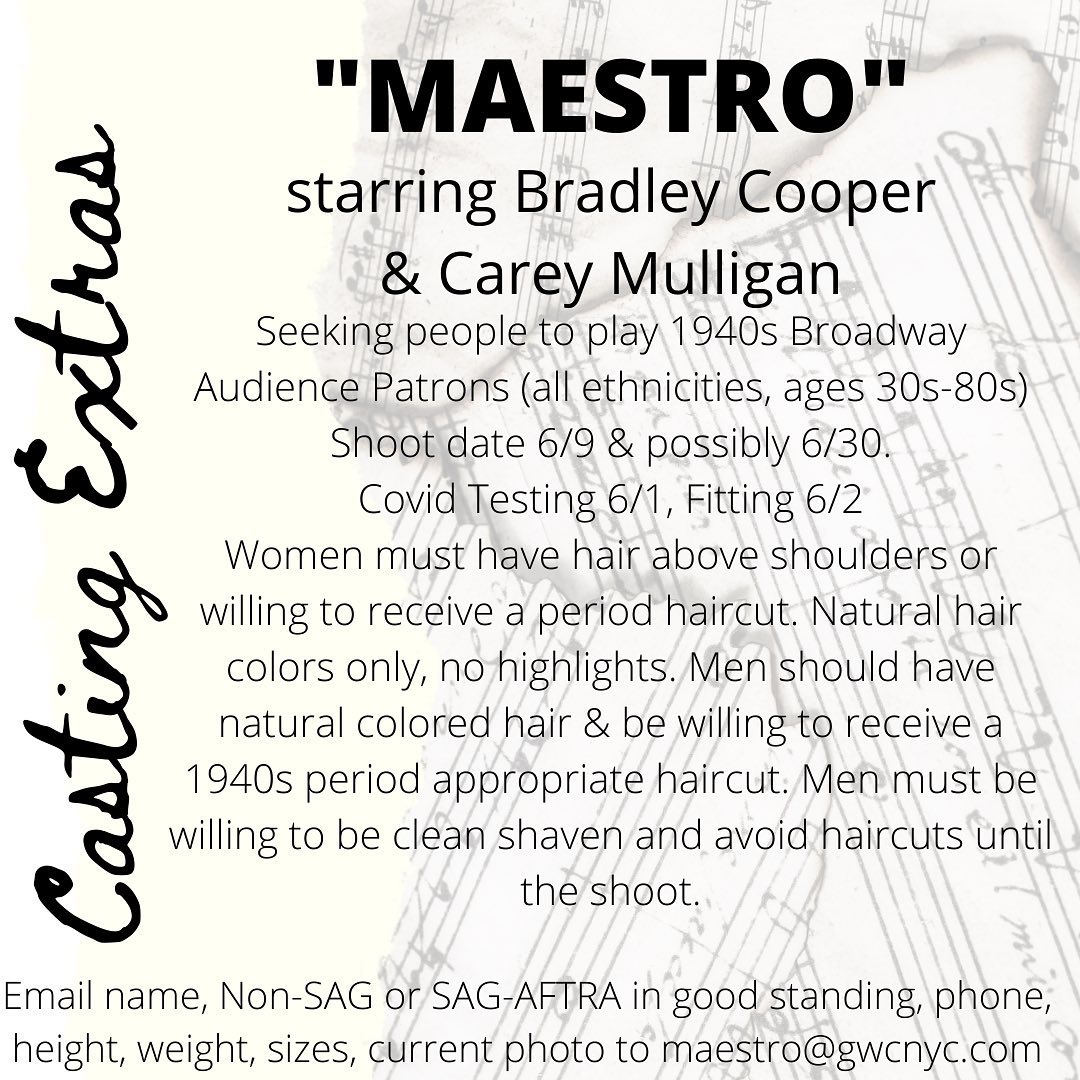 Casting Extras

"MAESTRO"
starring Bradley Cooper
& Carey Mulligan

Seeking people to play 1940s Broadway Audience Patrons (all ethnicities, ages 30s-80s)
Shoot date 6/9 & possibly 6/30.
Covid Testing 6/1, Fitting 6/2
Women must have hair above shoulders or willing to receive a period haircut. Natural hair colors only, no highlights. Men should have natural colored hair & be willing to receive a 1940s period appropriate haircut. Men must be willing to be clean shaven and avoid haircuts until the shoot.

Email name, Non-SAG or SAG-AFTRA in good standing, phone, height, weight, sizes, current photo to maestro@gwcnyc.com